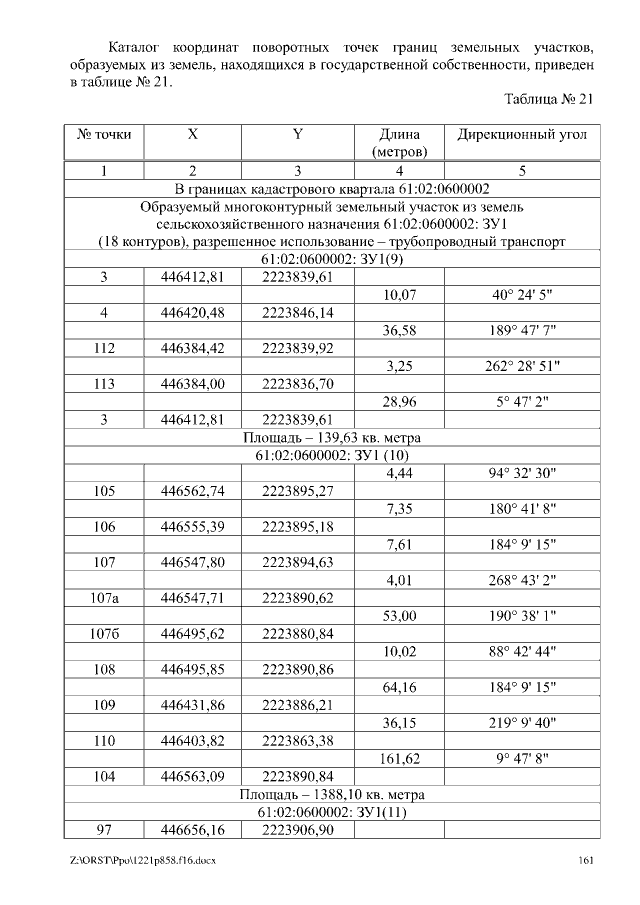 Каталог координат поворотных точек границ земельных участков, образуемых из земель, находящихся в государственной собственности, приведен в таблице № 21.

Таблица № 21

| № точки | X | Y | Длина (метров) | Дирекционный угол |
|---|---|---|---|---|
| 1 | 2 | 3 | 4 | 5 |
| В границах кадастрового квартала 61:02:0600002 | | | | |
| Образуемый многоконтурный земельный участок из земель сельскохозяйственного назначения 61:02:0600002: ЗУ1 (18 контуров), разрешенное использование – трубопроводный транспорт | | | | |
| 61:02:0600002: ЗУ1(9) | | | | |
| 3 | 446412,81 | 2223839,61 | | |
| | | | 10,07 | 40° 24' 5" |
| 4 | 446420,48 | 2223846,14 | | |
| | | | 36,58 | 189° 47' 7" |
| 112 | 446384,42 | 2223839,92 | | |
| | | | 3,25 | 262° 28' 51" |
| 113 | 446384,00 | 2223836,70 | | |
| | | | 28,96 | 5° 47' 2" |
| 3 | 446412,81 | 2223839,61 | | |
| Площадь – 139,63 кв. метра | | | | |
| 61:02:0600002: ЗУ1 (10) | | | | |
| | | | 4,44 | 94° 32' 30" |
| 105 | 446562,74 | 2223895,27 | | |
| | | | 7,35 | 180° 41' 8" |
| 106 | 446555,39 | 2223895,18 | | |
| | | | 7,61 | 184° 9' 15" |
| 107 | 446547,80 | 2223894,63 | | |
| | | | 4,01 | 268° 43' 2" |
| 107а | 446547,71 | 2223890,62 | | |
| | | | 53,00 | 190° 38' 1" |
| 107б | 446495,62 | 2223880,84 | | |
| | | | 10,02 | 88° 42' 44" |
| 108 | 446495,85 | 2223890,86 | | |
| | | | 64,16 | 184° 9' 15" |
| 109 | 446431,86 | 2223886,21 | | |
| | | | 36,15 | 219° 9' 40" |
| 110 | 446403,82 | 2223863,38 | | |
| | | | 161,62 | 9° 47' 8" |
| 104 | 446563,09 | 2223890,84 | | |
| Площадь – 1388,10 кв. метра | | | | |
| 61:02:0600002: ЗУ1(11) | | | | |
| 97 | 446656,16 | 2223906,90 | | |

Z:\ORST\Ppo\1221p858.f16.docx 161